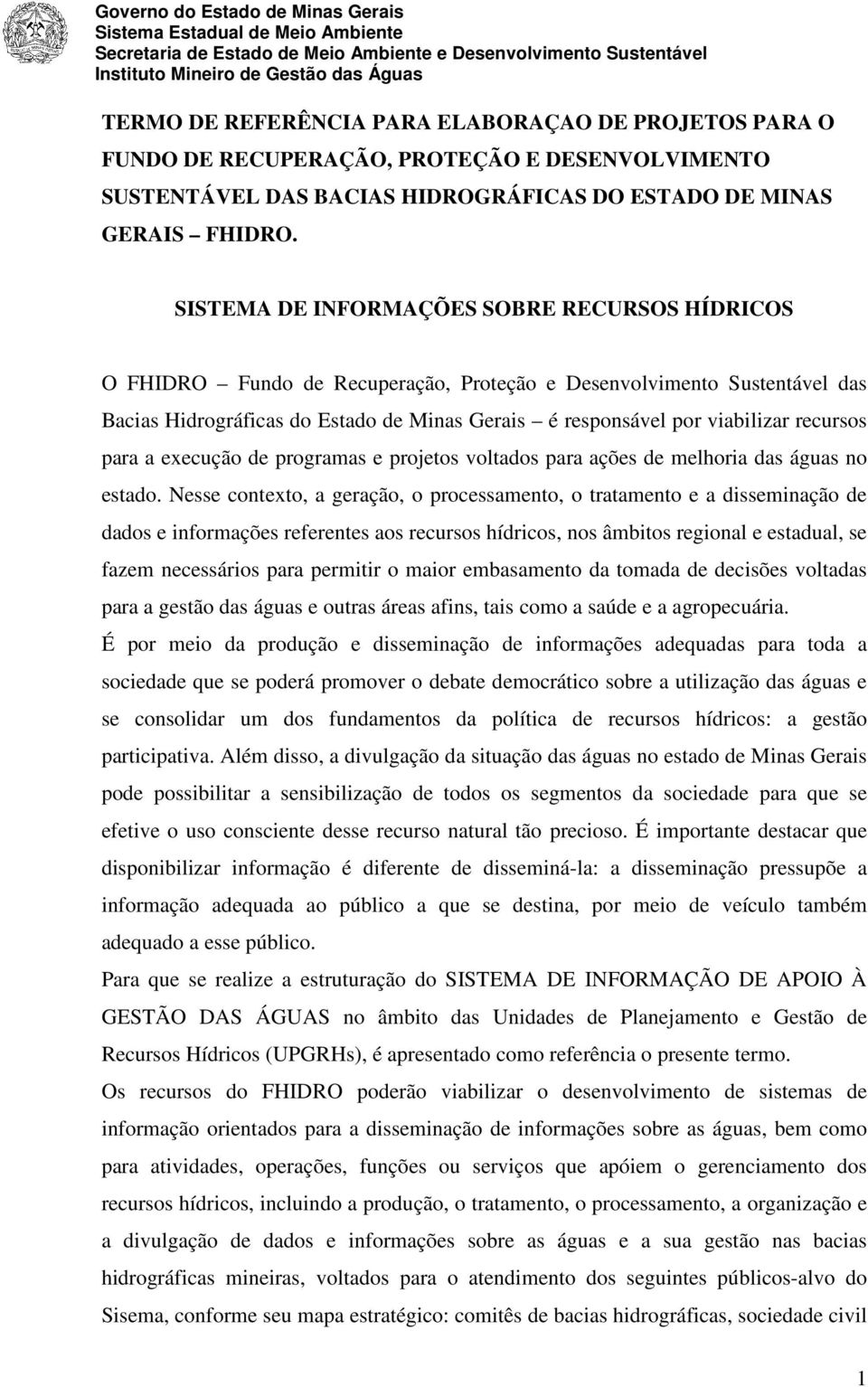 Governo do Estado de Minas Gerais
Sistema Estadual de Meio Ambiente
Secretaria de Estado de Meio Ambiente e Desenvolvimento Sustentável
Instituto Mineiro de Gestão das Águas

TERMO DE REFERÊNCIA PARA ELABORAÇAO DE PROJETOS PARA O FUNDO DE RECUPERAÇÃO, PROTEÇÃO E DESENVOLVIMENTO SUSTENTÁVEL DAS BACIAS HIDROGRÁFICAS DO ESTADO DE MINAS GERAIS – FHIDRO.

SISTEMA DE INFORMAÇÕES SOBRE RECURSOS HÍDRICOS

O FHIDRO – Fundo de Recuperação, Proteção e Desenvolvimento Sustentável das Bacias Hidrográficas do Estado de Minas Gerais – é responsável por viabilizar recursos para a execução de programas e projetos voltados para ações de melhoria das águas no estado. Nesse contexto, a geração, o processamento, o tratamento e a disseminação de dados e informações referentes aos recursos hídricos, nos âmbitos regional e estadual, se fazem necessários para permitir o maior embasamento da tomada de decisões voltadas para a gestão das águas e outras áreas afins, tais como a saúde e a agropecuária.
É por meio da produção e disseminação de informações adequadas para toda a sociedade que se poderá promover o debate democrático sobre a utilização das águas e se consolidar um dos fundamentos da política de recursos hídricos: a gestão participativa. Além disso, a divulgação da situação das águas no estado de Minas Gerais pode possibilitar a sensibilização de todos os segmentos da sociedade para que se efetive o uso consciente desse recurso natural tão precioso. É importante destacar que disponibilizar informação é diferente de disseminá-la: a disseminação pressupõe a informação adequada ao público a que se destina, por meio de veículo também adequado a esse público.
Para que se realize a estruturação do SISTEMA DE INFORMAÇÃO DE APOIO À GESTÃO DAS ÁGUAS no âmbito das Unidades de Planejamento e Gestão de Recursos Hídricos (UPGRHs), é apresentado como referência o presente termo.
Os recursos do FHIDRO poderão viabilizar o desenvolvimento de sistemas de informação orientados para a disseminação de informações sobre as águas, bem como para atividades, operações, funções ou serviços que apóiem o gerenciamento dos recursos hídricos, incluindo a produção, o tratamento, o processamento, a organização e a divulgação de dados e informações sobre as águas e a sua gestão nas bacias hidrográficas mineiras, voltados para o atendimento dos seguintes públicos-alvo do Sisema, conforme seu mapa estratégico: comitês de bacias hidrográficas, sociedade civil

1